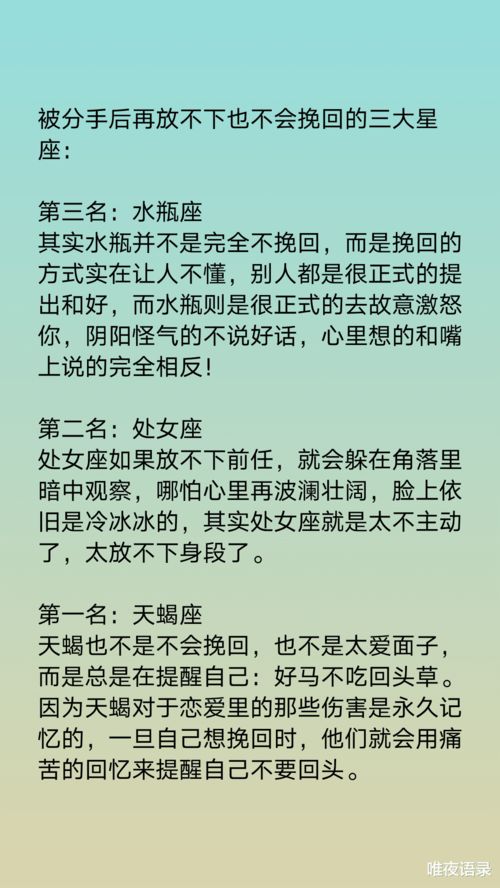 被分手后再放不下也不会挽回的三大星座：

第三名：水瓶座
其实水瓶并不是完全不挽回，而是挽回的方式实在让人不懂，别人都是很正式的提出和好，而水瓶则是很正式的去故意激怒你，阴阳怪气的不说好话，心里想的和嘴上说的完全相反！

第二名：处女座
处女座如果放不下前任，就会躲在角落里暗中观察，哪怕心里再波澜壮阔，脸上依旧是冷冰冰的，其实处女座就是太不主动了，太放不下身段了。

第一名：天蝎座
天蝎也不是不会挽回，也不是太爱面子，而是总是在提醒自己：好马不吃回头草。因为天蝎对于恋爱里的那些伤害是永久记忆的，一旦自己想挽回时，他们就会用痛苦的回忆来提醒自己不要回头。

唯夜语录